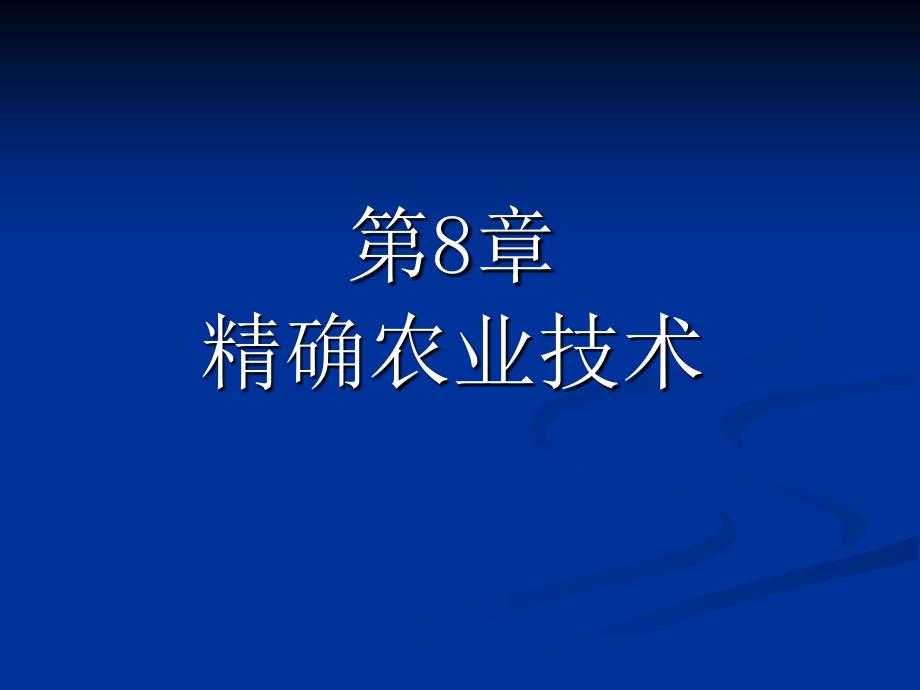 第8章
精确农业技术